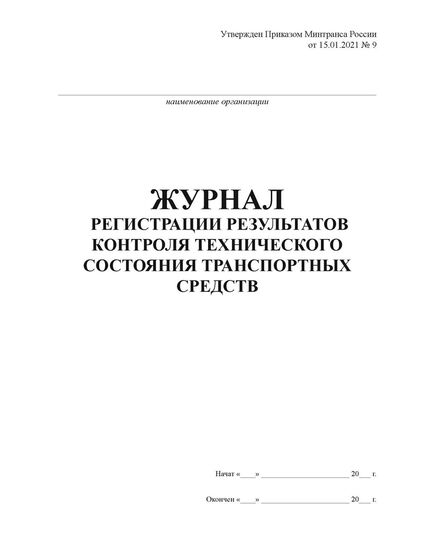 Утвержден Приказом Минтранса России
от 15.01.2021 № 9

наименование организации

ЖУРНАЛ
РЕГИСТРАЦИИ РЕЗУЛЬТАТОВ КОНТРОЛЯ ТЕХНИЧЕСКОГО СОСТОЯНИЯ ТРАНСПОРТНЫХ СРЕДСТВ

Начат «____» ____________________ 20___ г.

Окончен «____» ____________________ 20___ г.